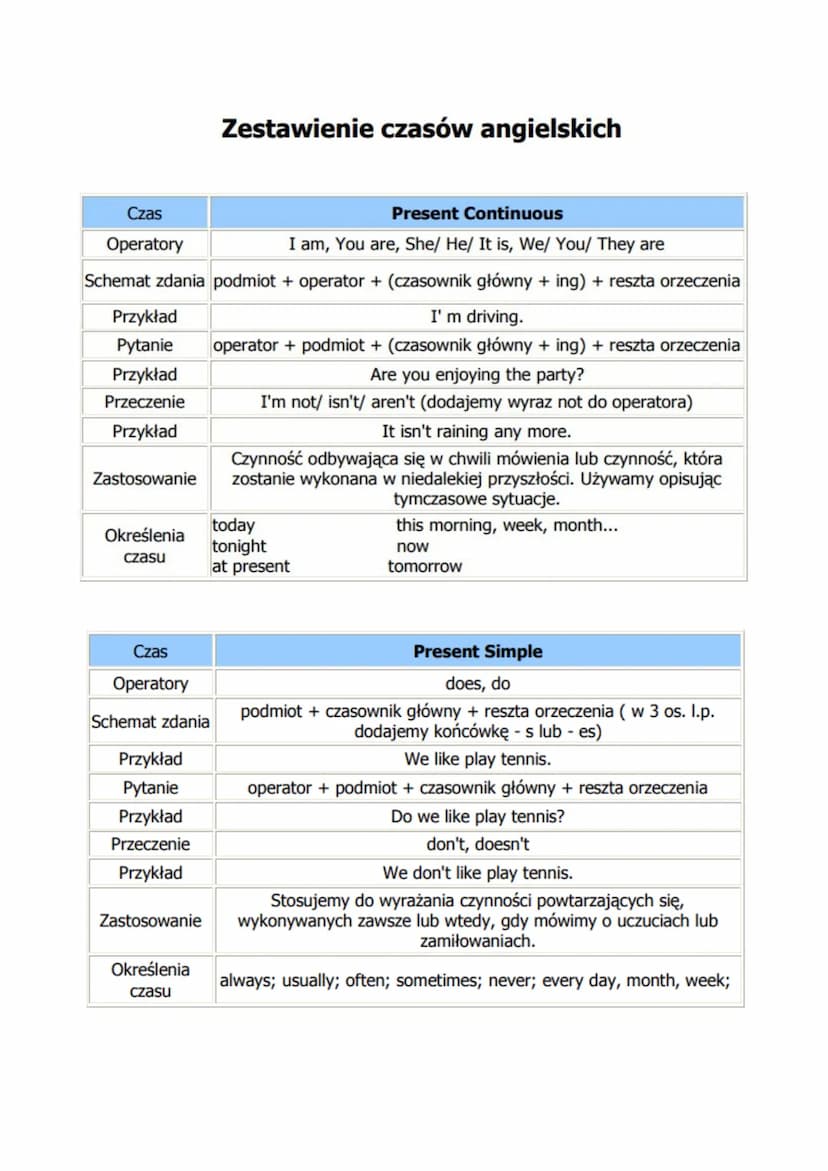 Zestawienie czasów angielskich

| Czas | Present Continuous |
|---|---|
| Operatory | I am, You are, She/ He/ It is, We/ You/ They are |
| Schemat zdania | podmiot + operator + (czasownik główny + ing) + reszta orzeczenia |
| Przykład | I' m driving. |
| Pytanie | operator + podmiot + (czasownik główny + ing) + reszta orzeczenia |
| Przykład | Are you enjoying the party? |
| Przeczenie | I'm not/ isn't/ aren't (dodajemy wyraz not do operatora) |
| Przykład | It isn't raining any more. |
| Zastosowanie | Czynność odbywająca się w chwili mówienia lub czynność, która zostanie wykonana w niedalekiej przyszłości. Używamy opisując tymczasowe sytuacje. |
| Określenia czasu | today this morning, week, month... tonight now at present tomorrow |

| Czas | Present Simple |
|---|---|
| Operatory | does, do |
| Schemat zdania | podmiot + czasownik główny + reszta orzeczenia ( w 3 os. l.p. dodajemy końcówkę - s lub - es) |
| Przykład | We like play tennis. |
| Pytanie | operator + podmiot + czasownik główny + reszta orzeczenia |
| Przykład | Do we like play tennis? |
| Przeczenie | don't, doesn't |
| Przykład | We don't like play tennis. |
| Zastosowanie | Stosujemy do wyrażania czynności powtarzających się, wykonywanych zawsze lub wtedy, gdy mówimy o uczuciach lub zamiłowaniach. |
| Określenia czasu | always; usually; often; sometimes; never; every day, month, week; |